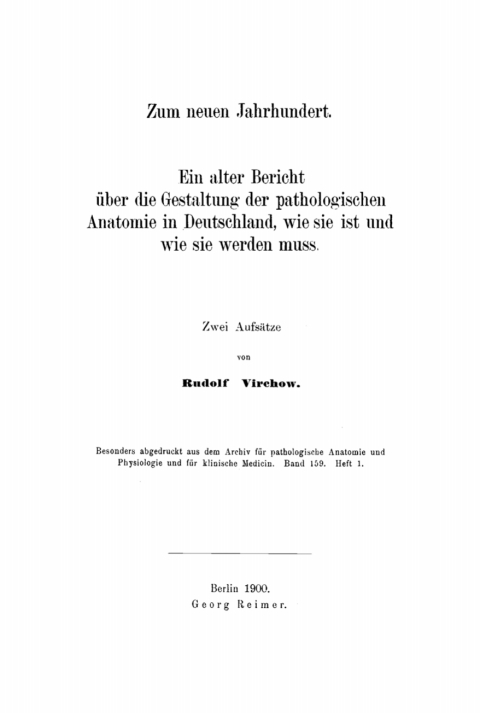 Zum neuen Jahrhundert.

Ein alter Bericht über die Gestaltung der pathologischen Anatomie in Deutschland, wie sie ist und wie sie werden muss.

Zwei Aufsätze

von

Rudolf Virchow.

Besonders abgedruckt aus dem Archiv für pathologische Anatomie und Physiologie und für klinische Medicin. Band 159. Heft 1.

Berlin 1900.
Georg Reimer.